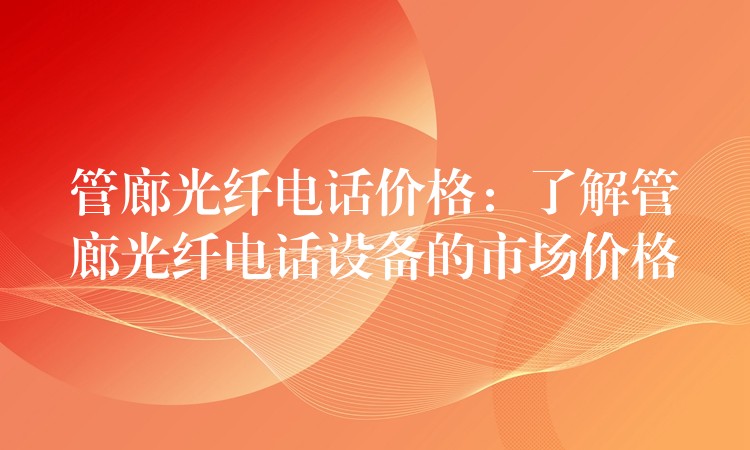 管廊光纤电话价格：了解管廊光纤电话设备的市场价格